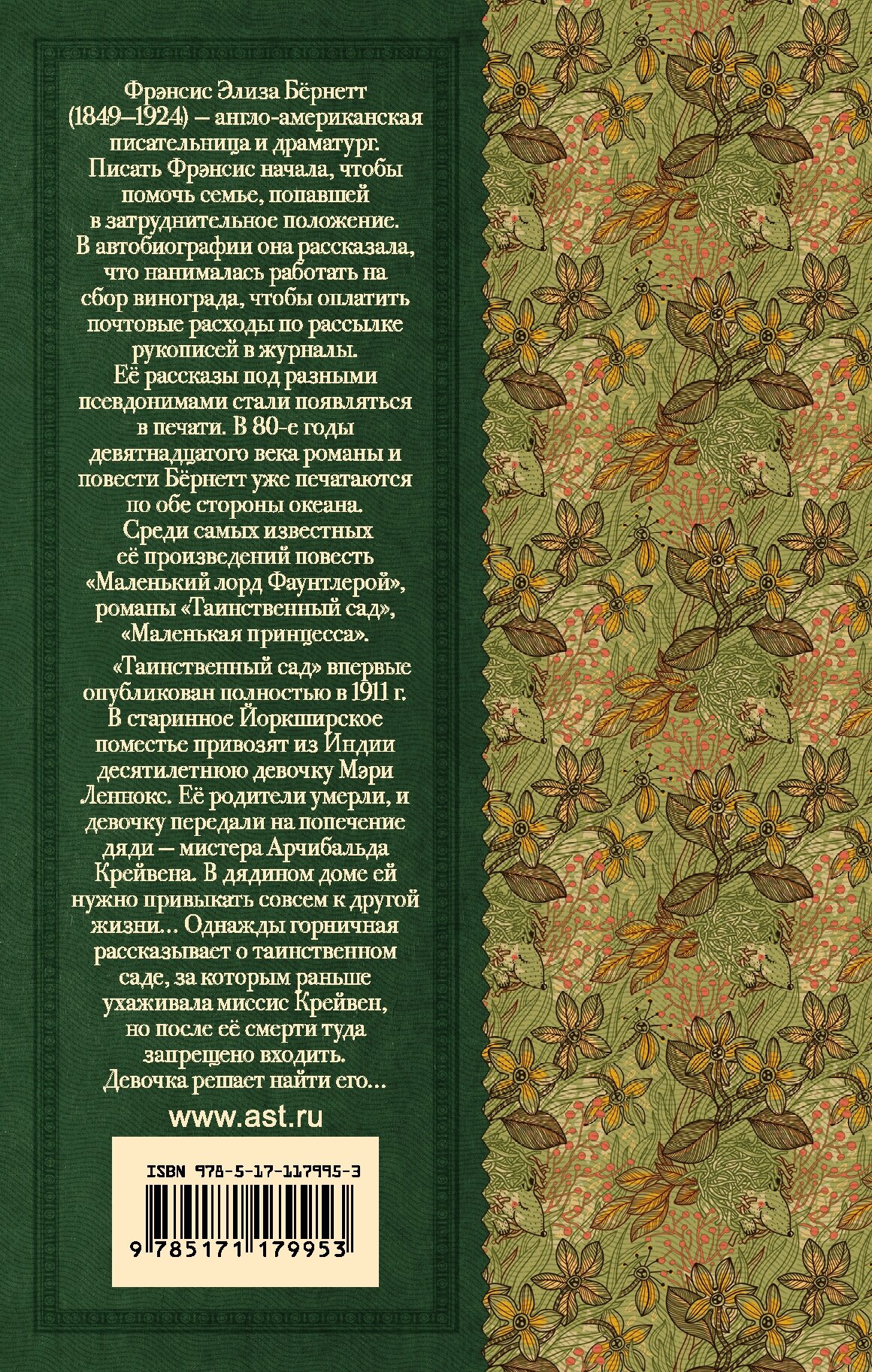 Фрэнсис Элиза Бёрнетт (1849–1924) – англо-американская писательница и драматург. Писать Фрэнсис начала, чтобы помочь семье, попавшей в затруднительное положение. В автобиографии она рассказала, что нанималась работать на сбор винограда, чтобы оплатить почтовые расходы по рассылке рукописей в журналы. Её рассказы под разными псевдонимами стали появляться в печати. В 80-е годы девятнадцатого века романы и повести Бёрнетт уже печатаются по обе стороны океана. Среди самых известных её произведений повесть «Маленький лорд Фаунтлерой», романы «Таинственный сад», «Маленькая принцесса».

«Таинственный сад» впервые опубликован полностью в 1911 г. В старинное Йоркширское поместье привозят из Индии десятилетнюю девочку Мэри Леннокс. Её родители умерли, и девочку передали на попечение дяди – мистера Арчибальда Крейвена. В дядином доме ей нужно привыкать совсем к другой жизни... Однажды горничная рассказывает о таинственном саде, за которым раньше ухаживала миссис Крейвен, но после её смерти туда запрещено входить. Девочка решает найти его...

www.ast.ru

ISBN 978-5-17-117995-3

9 785171 179953